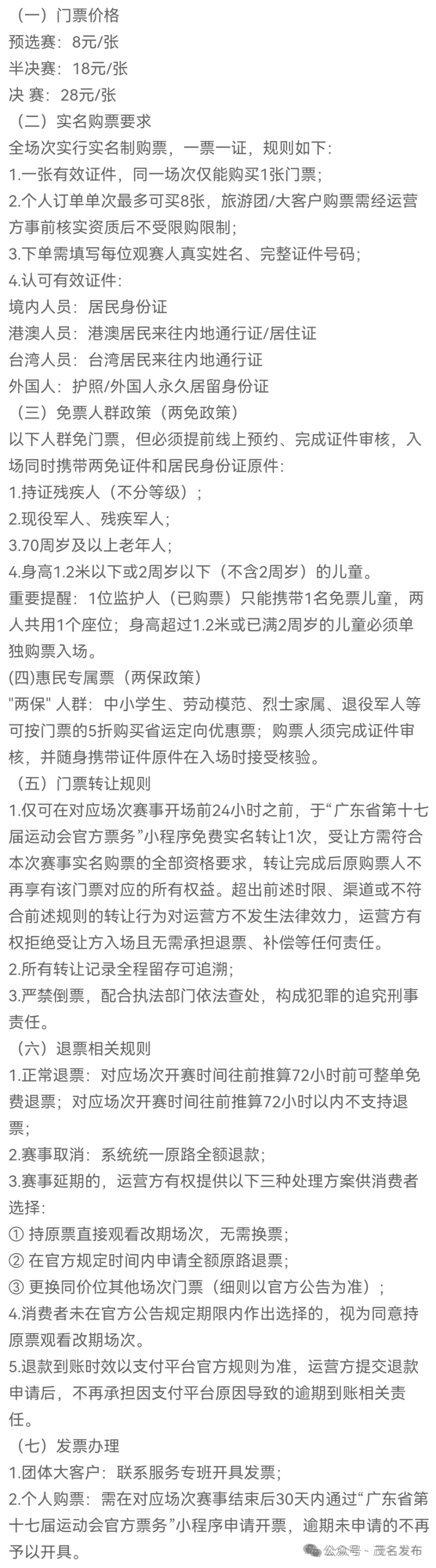 （一）门票价格
预选赛：8元/张
半决赛：18元/张
决 赛：28元/张
（二）实名购票要求
全场次实行实名制购票，一票一证，规则如下：
1.一张有效证件，同一场次仅能购买1张门票；
2.个人订单单次最多可买8张，旅游团/大客户购票需经运营方事前核实资质后不受限购限制；
3.下单需填写每位观赛人真实姓名、完整证件号码；
4.认可有效证件：
境内人员：居民身份证
港澳人员：港澳居民来往内地通行证/居住证
台湾人员：台湾居民来往内地通行证
外国人：护照/外国人永久居留身份证
（三）免票人群政策（两免政策）
以下人群免门票，但必须提前线上预约、完成证件审核，入场同时携带两免证件和居民身份证原件：
1.持证残疾人（不分等级）；
2.现役军人、残疾军人；
3.70周岁及以上老年人；
4.身高1.2米以下或2周岁以下（不含2周岁）的儿童。
重要提醒：1位监护人（已购票）只能携带1名免票儿童，两人共用1个座位；身高超过1.2米或已满2周岁的儿童必须单独购票入场。
(四)惠民专属票（两保政策）
"两保" 人群：中小学生、劳动模范、烈士家属、退役军人等可按门票的5折购买省运定向优惠票；购票人须完成证件审核，并随身携带证件原件在入场时接受核验。
（五）门票转让规则
1.仅可在对应场次赛事开场前24小时之前，于“广东省第十七届运动会官方票务”小程序免费实名转让1次，受让方需符合本次赛事实名购票的全部资格要求，转让完成后原购票人不再享有该门票对应的所有权益。超出前述时限、渠道或不符合前述规则的转让行为对运营方不发生法律效力，运营方有权拒绝受让方入场且无需承担退票、补偿等任何责任。
2.所有转让记录全程留存可追溯；
3.严禁倒票，配合执法部门依法查处，构成犯罪的追究刑事责任。
（六）退票相关规则
1.正常退票：对应场次开赛时间往前推算72小时前可整单免费退票；对应场次开赛时间往前推算72小时以内不支持退票；
2.赛事取消：系统统一原路全额退款；
3.赛事延期的，运营方有权提供以下三种处理方案供消费者选择：
① 持原票直接观看改期场次，无需换票；
② 在官方规定时间内申请全额原路退票；
③ 更换同价位其他场次门票（细则以官方公告为准）；
4.消费者未在官方公告规定期限内作出选择的，视为同意持原票观看改期场次。
5.退款到账时效以支付平台官方规则为准，运营方提交退款申请后，不再承担因支付平台原因导致的逾期到账相关责任。
（七）发票办理
1.团体大客户：联系服务专班开具发票；
2.个人购票：需在对应场次赛事结束后30天内通过“广东省第十七届运动会官方票务”小程序申请开票，逾期未申请的不再予以开具。
公众号 · 茂名发布